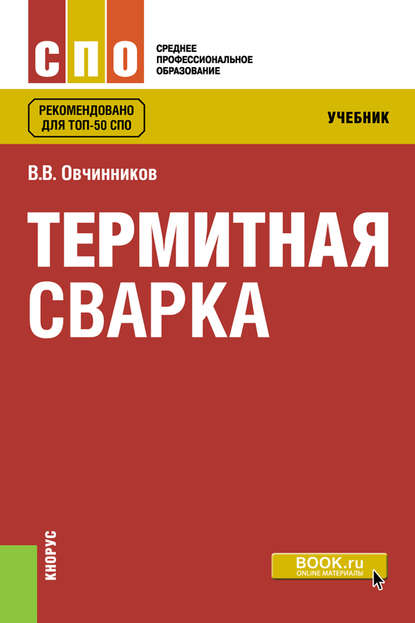 СПО

СРЕДНЕЕ ПРОФЕССИОНАЛЬНОЕ ОБРАЗОВАНИЕ

РЕКОМЕНДОВАНО ДЛЯ ТОП-50 СПО

УЧЕБНИК

В.В. Овчинников

ТЕРМИТНАЯ СВАРКА

КНОРУС

BOOK.ru
ONLINE МАТЕРИАЛЫ